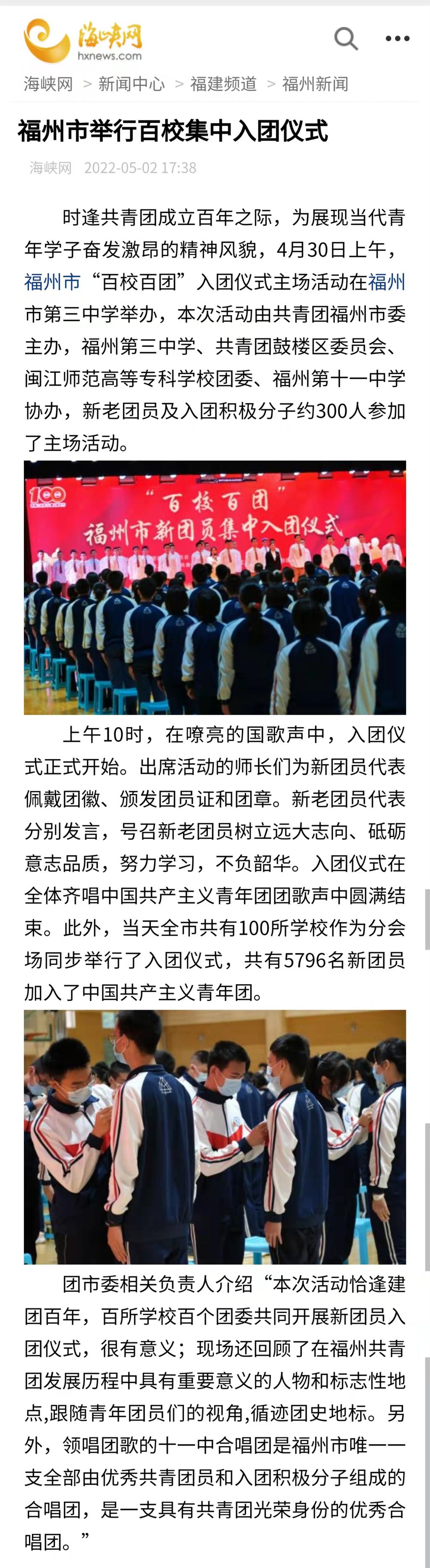 海峡网
hxnews.com

海峡网 > 新闻中心 > 福建频道 > 福州新闻

福州市举行百校集中入团仪式

海峡网 2022-05-02 17:38

时逢共青团成立百年之际，为展现当代青年学子奋发激昂的精神风貌，4月30日上午，福州市“百校百团”入团仪式主场活动在福州市第三中学举办，本次活动由共青团福州市委主办，福州第三中学、共青团鼓楼区委员会、闽江师范高等专科学校团委、福州第十一中学协办，新老团员及入团积极分子约300人参加了主场活动。

100
“百校百团”
福州市新团员集中入团仪式

上午10时，在嘹亮的国歌声中，入团仪式正式开始。出席活动的师长们为新团员代表佩戴团徽、颁发团员证和团章。新老团员代表分别发言，号召新老团员树立远大志向、砥砺意志品质，努力学习，不负韶华。入团仪式在全体齐唱中国共产主义青年团团歌声中圆满结束。此外，当天全市共有100所学校作为分会场同步举行了入团仪式，共有5796名新团员加入了中国共产主义青年团。

团市委相关负责人介绍“本次活动恰逢建团百年，百所学校百个团委共同开展新团员入团仪式，很有意义；现场还回顾了在福州共青团发展历程中具有重要意义的人物和标志性地点,跟随青年团员们的视角,循迹团史地标。另外，领唱团歌的十一中合唱团是福州市唯一一支全部由优秀共青团员和入团积极分子组成的合唱团，是一支具有共青团光荣身份的优秀合唱团。”